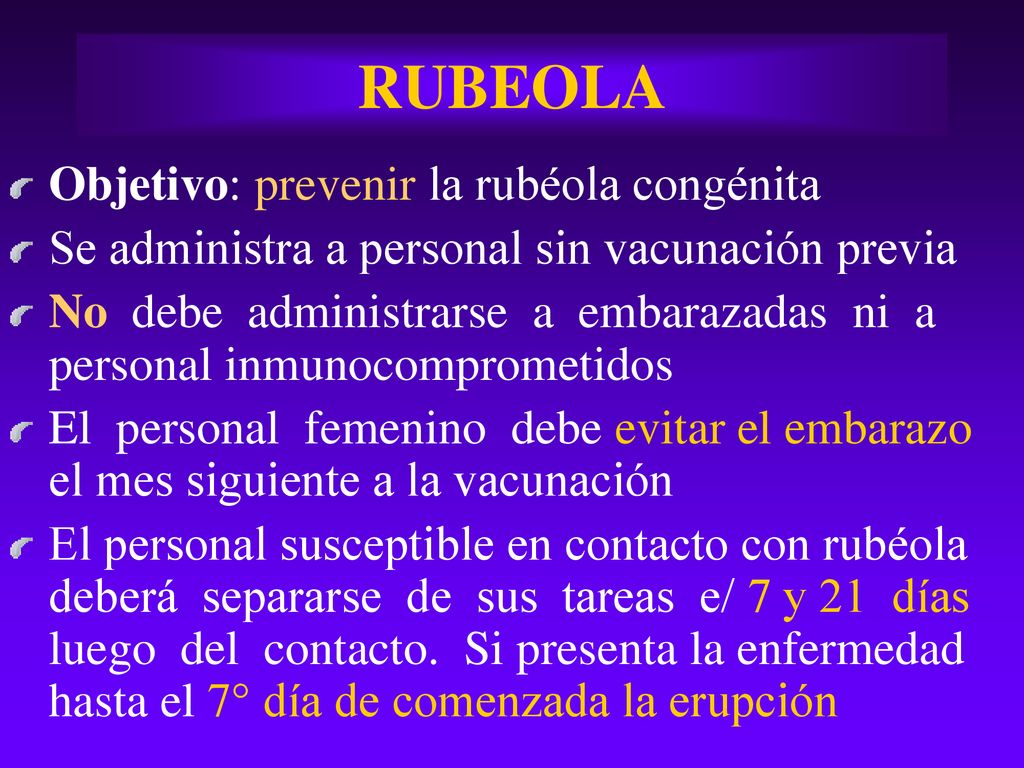 RUBEOLA

Objetivo: prevenir la rubéola congénita

Se administra a personal sin vacunación previa

No debe administrarse a embarazadas ni a personal inmunocomprometidos

El personal femenino debe evitar el embarazo el mes siguiente a la vacunación

El personal susceptible en contacto con rubéola deberá separarse de sus tareas e/ 7 y 21 días luego del contacto. Si presenta la enfermedad hasta el 7° día de comenzada la erupción